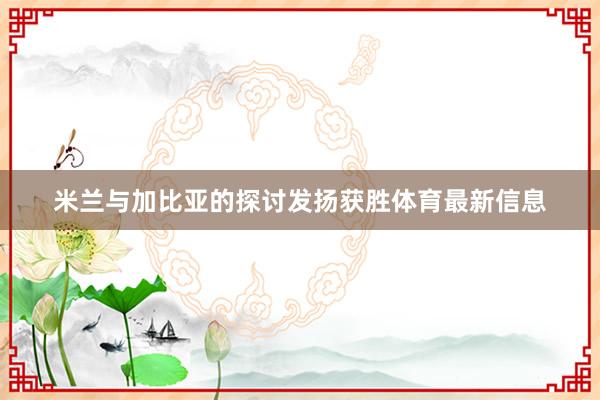 米兰与加比亚的探讨发扬获胜体育最新信息